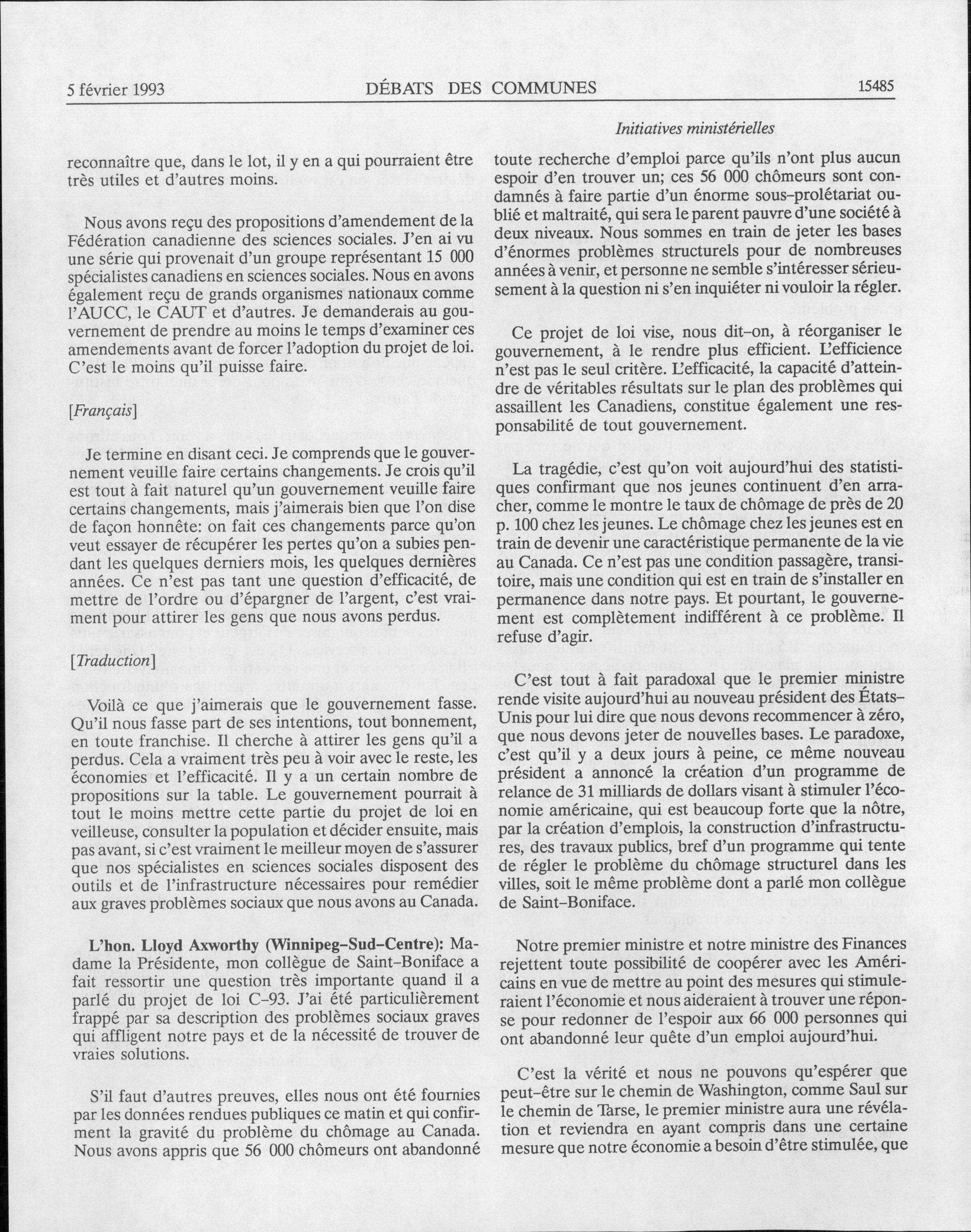 5 février 1993 DÉBATS DES COMMUNES 15485

Initiatives ministérielles

reconnaître que, dans le lot, il y en a qui pourraient être très utiles et d'autres moins.

Nous avons reçu des propositions d'amendement de la Fédération canadienne des sciences sociales. J'en ai vu une série qui provenait d'un groupe représentant 15 000 spécialistes canadiens en sciences sociales. Nous en avons également reçu de grands organismes nationaux comme l'AUCC, le CAUT et d'autres. Je demanderais au gouvernement de prendre au moins le temps d'examiner ces amendements avant de forcer l'adoption du projet de loi. C'est le moins qu'il puisse faire.

[Français]

Je termine en disant ceci. Je comprends que le gouvernement veuille faire certains changements. Je crois qu'il est tout à fait naturel qu'un gouvernement veuille faire certains changements, mais j'aimerais bien que l'on dise de façon honnête: on fait ces changements parce qu'on veut essayer de récupérer les pertes qu'on a subies pendant les quelques derniers mois, les quelques dernières années. Ce n'est pas tant une question d'efficacité, de mettre de l'ordre ou d'épargner de l'argent, c'est vraiment pour attirer les gens que nous avons perdus.

[Traduction]

Voilà ce que j'aimerais que le gouvernement fasse. Qu'il nous fasse part de ses intentions, tout bonnement, en toute franchise. Il cherche à attirer les gens qu'il a perdus. Cela a vraiment très peu à voir avec le reste, les économies et l'efficacité. Il y a un certain nombre de propositions sur la table. Le gouvernement pourrait à tout le moins mettre cette partie du projet de loi en veilleuse, consulter la population et décider ensuite, mais pas avant, si c'est vraiment le meilleur moyen de s'assurer que nos spécialistes en sciences sociales disposent des outils et de l'infrastructure nécessaires pour remédier aux graves problèmes sociaux que nous avons au Canada.

L'hon. Lloyd Axworthy (Winnipeg-Sud-Centre): Madame la Présidente, mon collègue de Saint-Boniface a fait ressortir une question très importante quand il a parlé du projet de loi C-93. J'ai été particulièrement frappé par sa description des problèmes sociaux graves qui affligent notre pays et de la nécessité de trouver de vraies solutions.

S'il faut d'autres preuves, elles nous ont été fournies par les données rendues publiques ce matin et qui confirment la gravité du problème du chômage au Canada. Nous avons appris que 56 000 chômeurs ont abandonné toute recherche d'emploi parce qu'ils n'ont plus aucun espoir d'en trouver un; ces 56 000 chômeurs sont condamnés à faire partie d'un énorme sous-prolétariat oublié et maltraité, qui sera le parent pauvre d'une société à deux niveaux. Nous sommes en train de jeter les bases d'énormes problèmes structurels pour de nombreuses années à venir, et personne ne semble s'intéresser sérieusement à la question ni s'en inquiéter ni vouloir la régler.

Ce projet de loi vise, nous dit-on, à réorganiser le gouvernement, à le rendre plus efficient. L'efficience n'est pas le seul critère. L'efficacité, la capacité d'atteindre de véritables résultats sur le plan des problèmes qui assaillent les Canadiens, constitue également une responsabilité de tout gouvernement.

La tragédie, c'est qu'on voit aujourd'hui des statistiques confirmant que nos jeunes continuent d'en arracher, comme le montre le taux de chômage de près de 20 p. 100 chez les jeunes. Le chômage chez les jeunes est en train de devenir une caractéristique permanente de la vie au Canada. Ce n'est pas une condition passagère, transitoire, mais une condition qui est en train de s'installer en permanence dans notre pays. Et pourtant, le gouvernement est complètement indifférent à ce problème. Il refuse d'agir.

C'est tout à fait paradoxal que le premier ministre rende visite aujourd'hui au nouveau président des États-Unis pour lui dire que nous devons recommencer à zéro, que nous devons jeter de nouvelles bases. Le paradoxe, c'est qu'il y a deux jours à peine, ce même nouveau président a annoncé la création d'un programme de relance de 31 milliards de dollars visant à stimuler l'économie américaine, qui est beaucoup forte que la nôtre, par la création d'emplois, la construction d'infrastructures, des travaux publics, bref d'un programme qui tente de régler le problème du chômage structurel dans les villes, soit le même problème dont a parlé mon collègue de Saint-Boniface.

Notre premier ministre et notre ministre des Finances rejettent toute possibilité de coopérer avec les Américains en vue de mettre au point des mesures qui stimuleraient l'économie et nous aideraient à trouver une réponse pour redonner de l'espoir aux 66 000 personnes qui ont abandonné leur quête d'un emploi aujourd'hui.

C'est la vérité et nous ne pouvons qu'espérer que peut-être sur le chemin de Washington, comme Saul sur le chemin de Tarse, le premier ministre aura une révélation et reviendra en ayant compris dans une certaine mesure que notre économie a besoin d'être stimulée, que